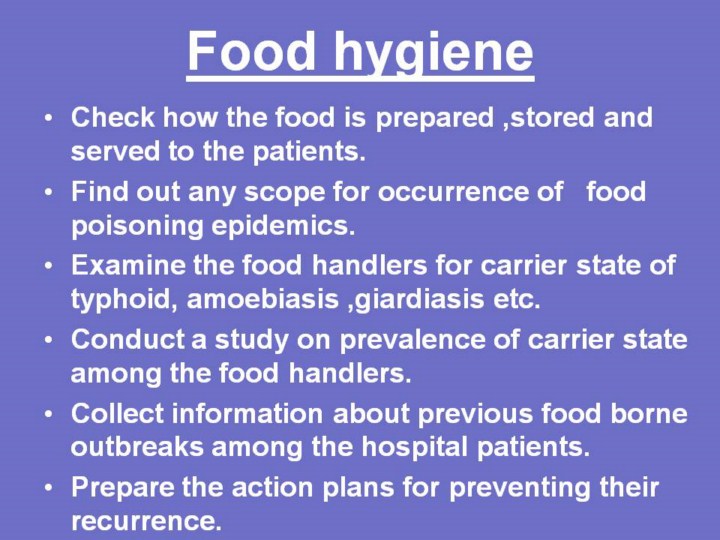 Food hygiene

• Check how the food is prepared ,stored and served to the patients.
• Find out any scope for occurrence of food poisoning epidemics.
• Examine the food handlers for carrier state of typhoid, amoebiasis ,giardiasis etc.
• Conduct a study on prevalence of carrier state among the food handlers.
• Collect information about previous food borne outbreaks among the hospital patients.
• Prepare the action plans for preventing their recurrence.